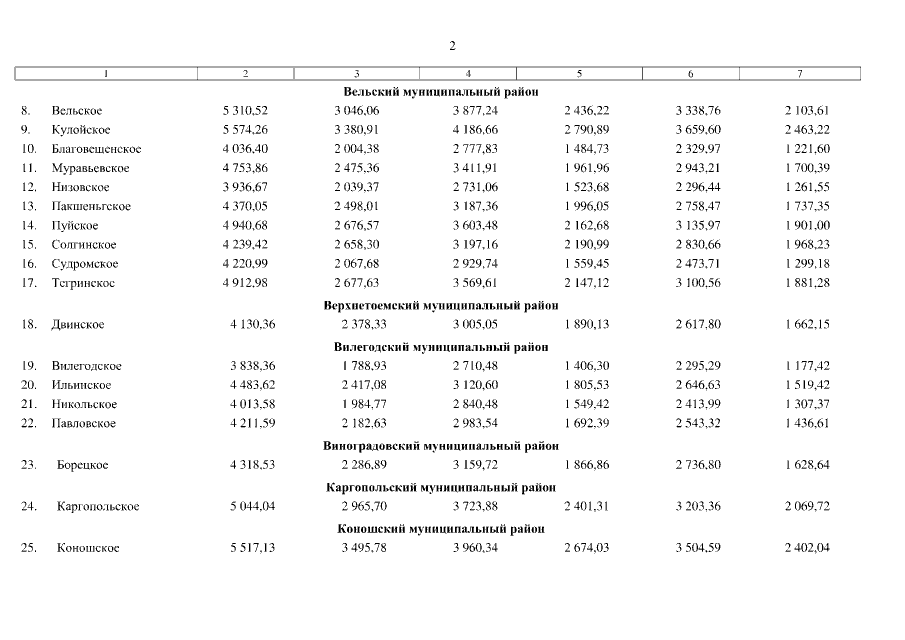 2

| 1 | 2 | 3 | 4 | 5 | 6 | 7 |
|---|---|---|---|---|---|---|
| **Вельский муниципальный район** | | | | | | |
| 8. Вельское | 5 310,52 | 3 046,06 | 3 877,24 | 2 436,22 | 3 338,76 | 2 103,61 |
| 9. Кулойское | 5 574,26 | 3 380,91 | 4 186,66 | 2 790,89 | 3 659,60 | 2 463,22 |
| 10. Благовещенское | 4 036,40 | 2 004,38 | 2 777,83 | 1 484,73 | 2 329,97 | 1 221,60 |
| 11. Муравьевское | 4 753,86 | 2 475,36 | 3 411,91 | 1 961,96 | 2 943,21 | 1 700,39 |
| 12. Низовское | 3 936,67 | 2 039,37 | 2 731,06 | 1 523,68 | 2 296,44 | 1 261,55 |
| 13. Пакшеньгское | 4 370,05 | 2 498,01 | 3 187,36 | 1 996,05 | 2 758,47 | 1 737,35 |
| 14. Пуйское | 4 940,68 | 2 676,57 | 3 603,48 | 2 162,68 | 3 135,97 | 1 901,00 |
| 15. Солгинское | 4 239,42 | 2 658,30 | 3 197,16 | 2 190,99 | 2 830,66 | 1 968,23 |
| 16. Судромское | 4 220,99 | 2 067,68 | 2 929,74 | 1 559,45 | 2 473,71 | 1 299,18 |
| 17. Тегринское | 4 912,98 | 2 677,63 | 3 569,61 | 2 147,12 | 3 100,56 | 1 881,28 |
| **Верхнетоемский муниципальный район** | | | | | | |
| 18. Двинское | 4 130,36 | 2 378,33 | 3 005,05 | 1 890,13 | 2 617,80 | 1 662,15 |
| **Вилегодский муниципальный район** | | | | | | |
| 19. Вилегодское | 3 838,36 | 1 788,93 | 2 710,48 | 1 406,30 | 2 295,29 | 1 177,42 |
| 20. Ильинское | 4 483,62 | 2 417,08 | 3 120,60 | 1 805,53 | 2 646,63 | 1 519,42 |
| 21. Никольское | 4 013,58 | 1 984,77 | 2 840,48 | 1 549,42 | 2 413,99 | 1 307,37 |
| 22. Павловское | 4 211,59 | 2 182,63 | 2 983,54 | 1 692,39 | 2 543,32 | 1 436,61 |
| **Виноградовский муниципальный район** | | | | | | |
| 23. Борецкое | 4 318,53 | 2 286,89 | 3 159,72 | 1 866,86 | 2 736,80 | 1 628,64 |
| **Каргопольский муниципальный район** | | | | | | |
| 24. Каргопольское | 5 044,04 | 2 965,70 | 3 723,88 | 2 401,31 | 3 203,36 | 2 069,72 |
| **Коношский муниципальный район** | | | | | | |
| 25. Коношское | 5 517,13 | 3 495,78 | 3 960,34 | 2 674,03 | 3 504,59 | 2 402,04 |